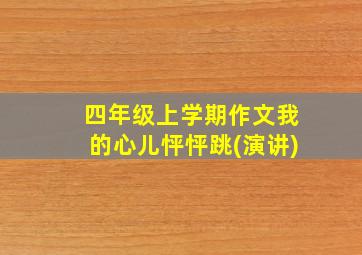 四年级上学期作文我的心儿怦怦跳(演讲)